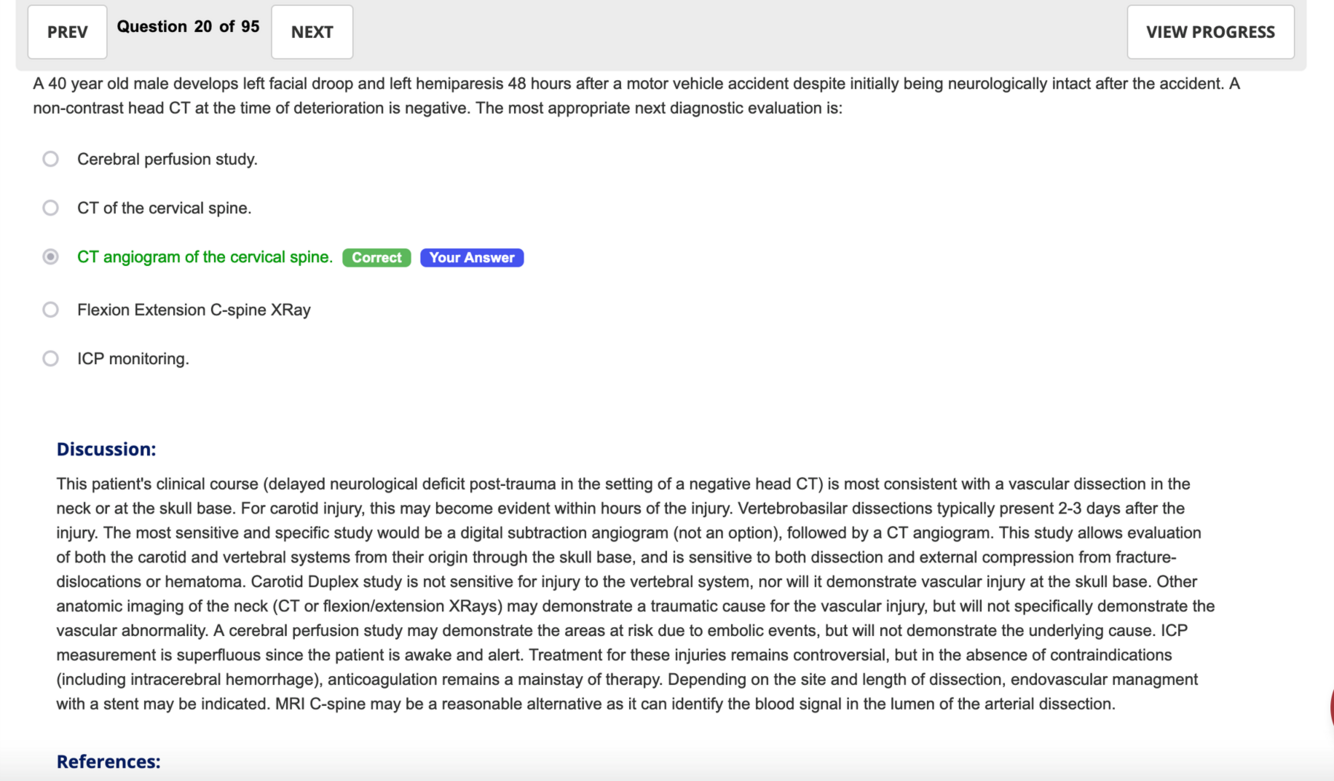 PREV Question 20 of 95 NEXT

VIEW PROGRESS

A 40 year old male develops left facial droop and left hemiparesis 48 hours after a motor vehicle accident despite initially being neurologically intact after the accident. A non-contrast head CT at the time of deterioration is negative. The most appropriate next diagnostic evaluation is:

Cerebral perfusion study.

CT of the cervical spine.

CT angiogram of the cervical spine. Correct Your Answer

Flexion Extension C-spine XRay

ICP monitoring.

Discussion:

This patient's clinical course (delayed neurological deficit post-trauma in the setting of a negative head CT) is most consistent with a vascular dissection in the neck or at the skull base. For carotid injury, this may become evident within hours of the injury. Vertebrobasilar dissections typically present 2-3 days after the injury. The most sensitive and specific study would be a digital subtraction angiogram (not an option), followed by a CT angiogram. This study allows evaluation of both the carotid and vertebral systems from their origin through the skull base, and is sensitive to both dissection and external compression from fracture-dislocations or hematoma. Carotid Duplex study is not sensitive for injury to the vertebral system, nor will it demonstrate vascular injury at the skull base. Other anatomic imaging of the neck (CT or flexion/extension XRays) may demonstrate a traumatic cause for the vascular injury, but will not specifically demonstrate the vascular abnormality. A cerebral perfusion study may demonstrate the areas at risk due to embolic events, but will not demonstrate the underlying cause. ICP measurement is superfluous since the patient is awake and alert. Treatment for these injuries remains controversial, but in the absence of contraindications (including intracerebral hemorrhage), anticoagulation remains a mainstay of therapy. Depending on the site and length of dissection, endovascular managment with a stent may be indicated. MRI C-spine may be a reasonable alternative as it can identify the blood signal in the lumen of the arterial dissection.

References: